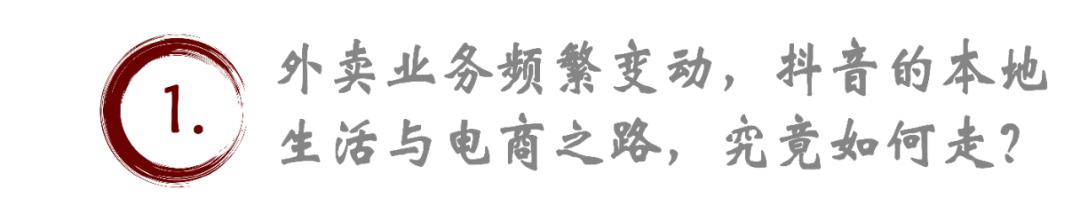 1.

外卖业务频繁变动，抖音的本地生活与电商之路，究竟如何走？